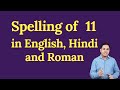 Spelling of 11
in English, Hindi
and Roman